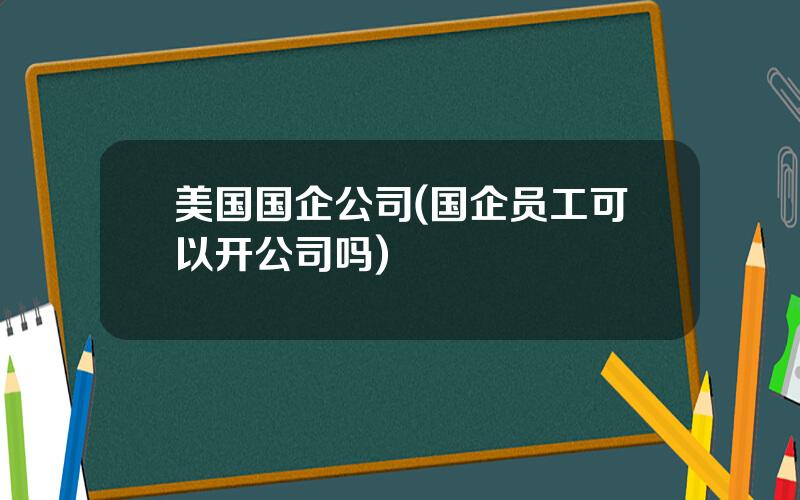 美国国企公司(国企员工可以开公司吗)